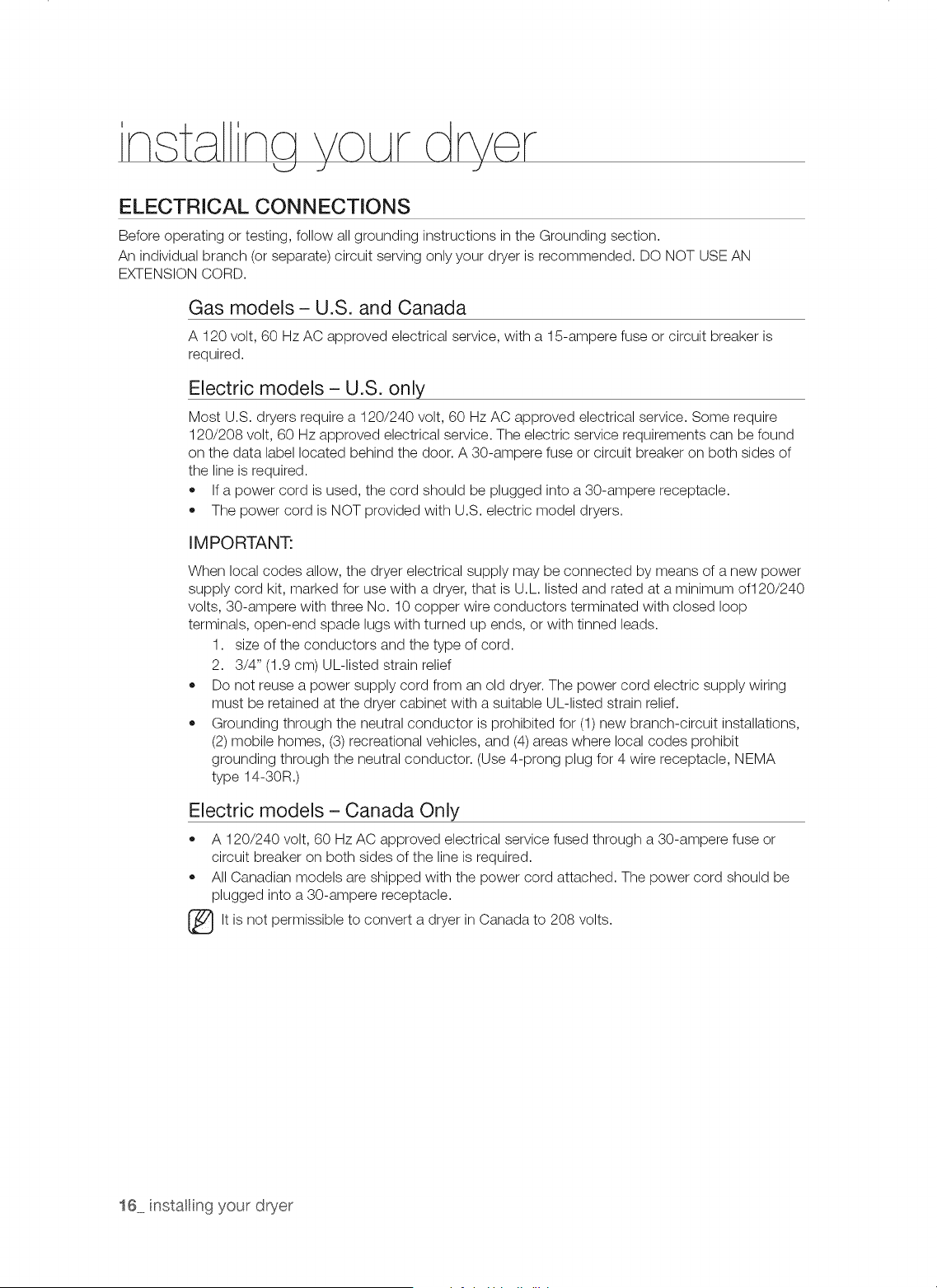 installing your dryer

ELECTRICAL CONNECTIONS

Before operating or testing, follow all grounding instructions in the Grounding section.

An individual branch (or separate) circuit serving only your dryer is recommended. DO NOT USE AN EXTENSION CORD.

Gas models – U.S. and Canada

A 120 volt, 60 Hz AC approved electrical service, with a 15-ampere fuse or circuit breaker is required.

Electric models – U.S. only

Most U.S. dryers require a 120/240 volt, 60 Hz AC approved electrical service. Some require 120/208 volt, 60 Hz approved electrical service. The electric service requirements can be found on the data label located behind the door. A 30-ampere fuse or circuit breaker on both sides of the line is required.

• If a power cord is used, the cord should be plugged into a 30-ampere receptacle.
• The power cord is NOT provided with U.S. electric model dryers.

IMPORTANT:

When local codes allow, the dryer electrical supply may be connected by means of a new power supply cord kit, marked for use with a dryer, that is U.L. listed and rated at a minimum of120/240 volts, 30-ampere with three No. 10 copper wire conductors terminated with closed loop terminals, open-end spade lugs with turned up ends, or with tinned leads.

1. size of the conductors and the type of cord.
2. 3/4" (1.9 cm) UL-listed strain relief

• Do not reuse a power supply cord from an old dryer. The power cord electric supply wiring must be retained at the dryer cabinet with a suitable UL-listed strain relief.
• Grounding through the neutral conductor is prohibited for (1) new branch-circuit installations, (2) mobile homes, (3) recreational vehicles, and (4) areas where local codes prohibit grounding through the neutral conductor. (Use 4-prong plug for 4 wire receptacle, NEMA type 14-30R.)

Electric models – Canada Only

• A 120/240 volt, 60 Hz AC approved electrical service fused through a 30-ampere fuse or circuit breaker on both sides of the line is required.
• All Canadian models are shipped with the power cord attached. The power cord should be plugged into a 30-ampere receptacle.

It is not permissible to convert a dryer in Canada to 208 volts.

16_ installing your dryer